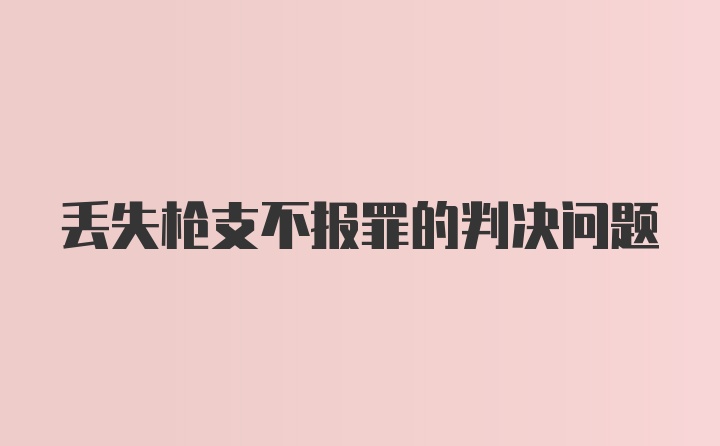 丢失枪支不报罪的判决问题